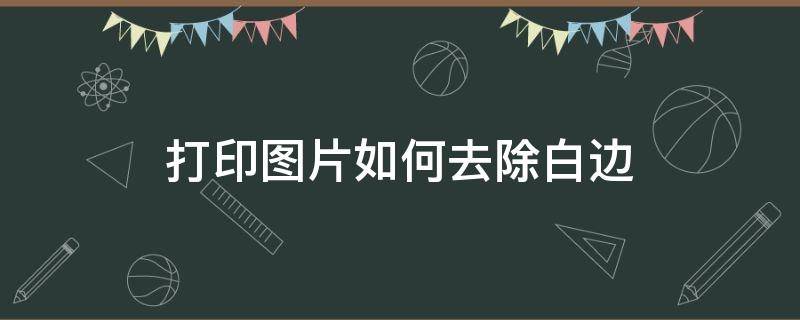 打印图片如何去除白边